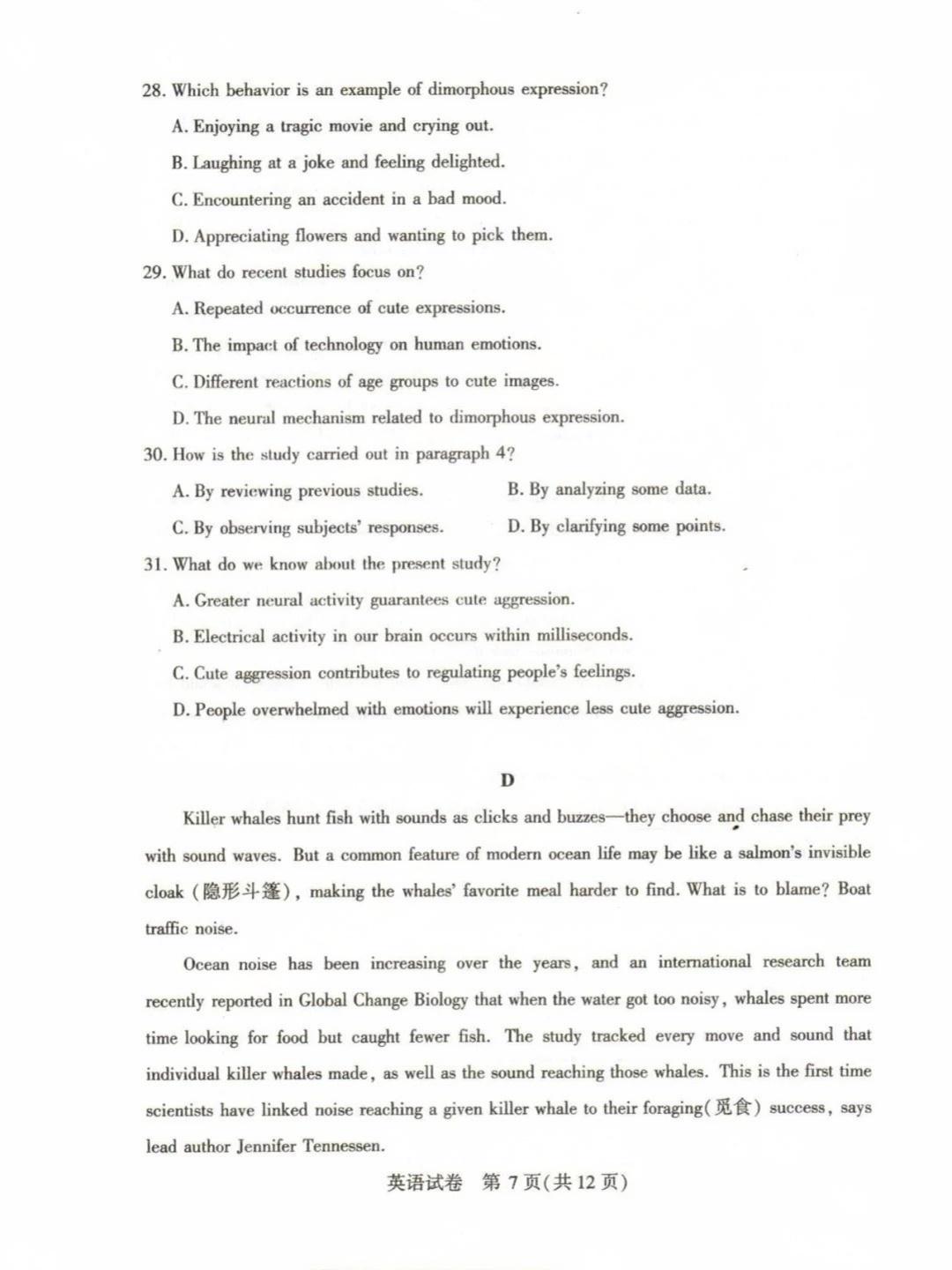 28. Which behavior is an example of dimorphous expression?

A. Enjoying a tragic movie and crying out.

B. Laughing at a joke and feeling delighted.

C. Encountering an accident in a bad mood.

D. Appreciating flowers and wanting to pick them.

29. What do recent studies focus on?

A. Repeated occurrence of cute expressions.

B. The impact of technology on human emotions.

C. Different reactions of age groups to cute images.

D. The neural mechanism related to dimorphous expression.

30. How is the study carried out in paragraph 4?

A. By reviewing previous studies.

B. By analyzing some data.

C. By observing subjects' responses.

D. By clarifying some points.

31. What do we know about the present study?

A. Greater neural activity guarantees cute aggression.

B. Electrical activity in our brain occurs within milliseconds.

C. Cute aggression contributes to regulating people's feelings.

D. People overwhelmed with emotions will experience less cute aggression.

D

Killer whales hunt fish with sounds as clicks and buzzes—they choose and chase their prey with sound waves. But a common feature of modern ocean life may be like a salmon's invisible cloak (隐形斗篷), making the whales' favorite meal harder to find. What is to blame? Boat traffic noise.

Ocean noise has been increasing over the years, and an international research team recently reported in Global Change Biology that when the water got too noisy, whales spent more time looking for food but caught fewer fish. The study tracked every move and sound that individual killer whales made, as well as the sound reaching those whales. This is the first time scientists have linked noise reaching a given killer whale to their foraging(觅食) success, says lead author Jennifer Tennessen.

英语试卷 第 7 页(共 12 页)